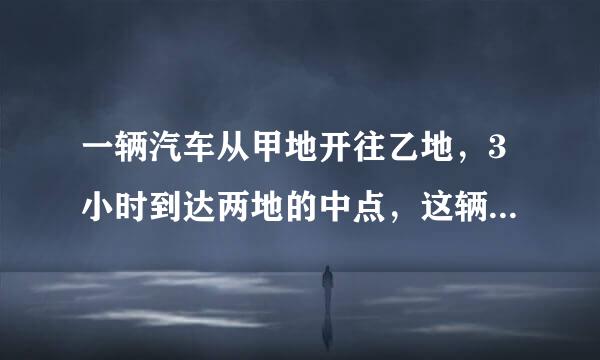 一辆汽车从甲地开往乙地，3小时到达两地的中点，这辆...